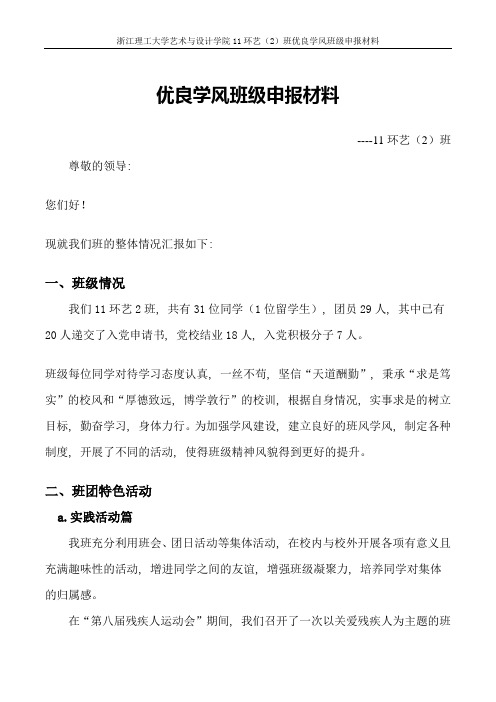 浙江理工大学艺术与设计学院 11 环艺（2）班优良学风班级申报材料

优良学风班级申报材料

----11 环艺（2）班

尊敬的领导:

您们好！

现就我们班的整体情况汇报如下:

一、班级情况

我们 11 环艺 2 班，共有 31 位同学（1 位留学生），团员 29 人，其中已有 20 人递交了入党申请书，党校结业 18 人，入党积极分子 7 人。

班级每位同学对待学习态度认真，一丝不苟，坚信“天道酬勤”，秉承“求是笃实”的校风和“厚德致远，博学敦行”的校训，根据自身情况，实事求是的树立目标，勤奋学习，身体力行。为加强学风建设，建立良好的班风学风，制定各种制度，开展了不同的活动，使得班级精神风貌得到更好的提升。

二、班团特色活动

a. 实践活动篇

我班充分利用班会、团日活动等集体活动，在校内与校外开展各项有意义且充满趣味性的活动，增进同学之间的友谊，增强班级凝聚力，培养同学对集体的归属感。

在“第八届残疾人运动会”期间，我们召开了一次以关爱残疾人为主题的班